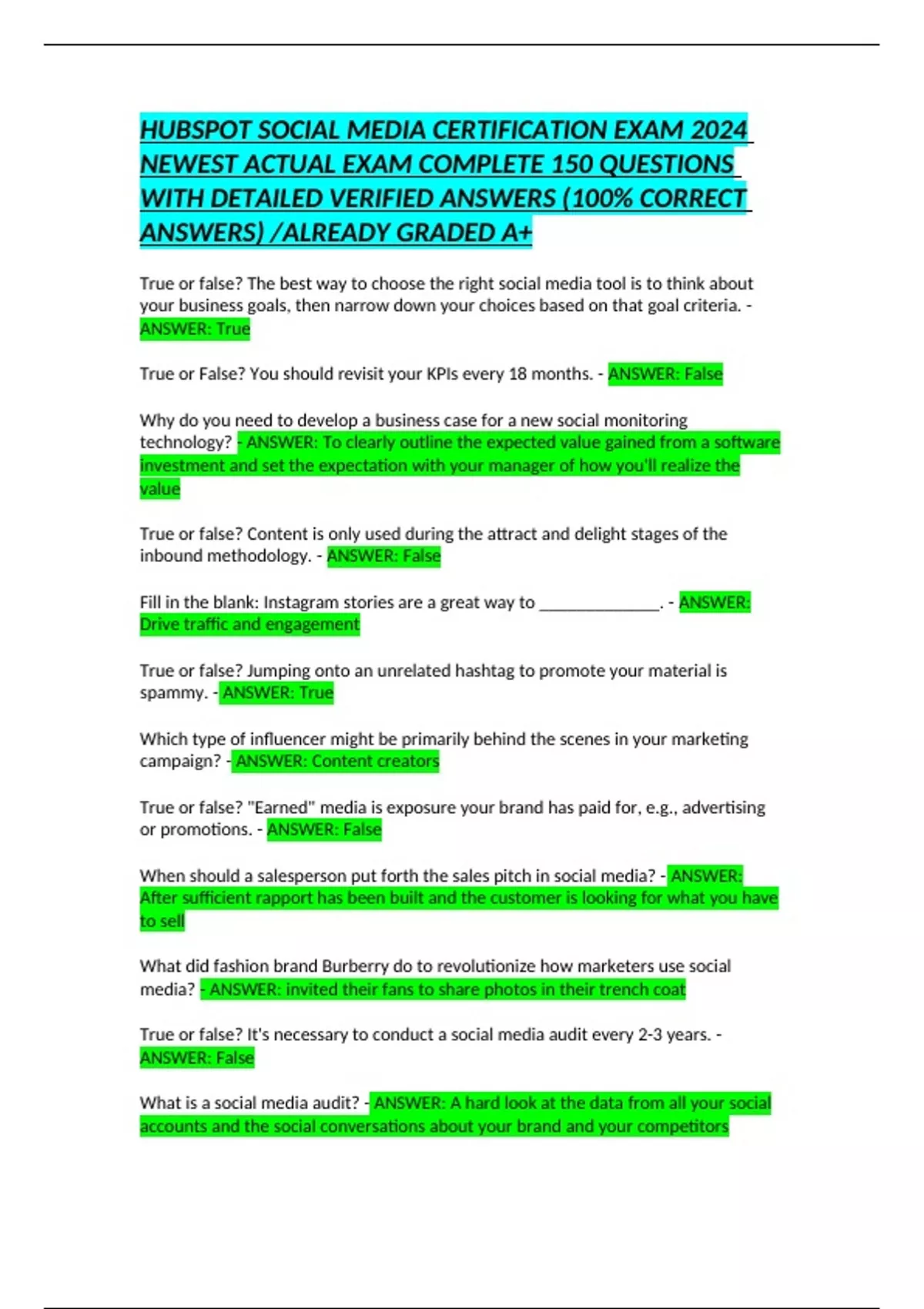 HUBSPOT SOCIAL MEDIA CERTIFICATION EXAM 2024 NEWEST ACTUAL EXAM COMPLETE 150 QUESTIONS WITH DETAILED VERIFIED ANSWERS (100% CORRECT ANSWERS) /ALREADY GRADED A+

True or false? The best way to choose the right social media tool is to think about your business goals, then narrow down your choices based on that goal criteria. - ANSWER: True

True or False? You should revisit your KPIs every 18 months. - ANSWER: False

Why do you need to develop a business case for a new social monitoring technology? - ANSWER: To clearly outline the expected value gained from a software investment and set the expectation with your manager of how you'll realize the value

True or false? Content is only used during the attract and delight stages of the inbound methodology. - ANSWER: False

Fill in the blank: Instagram stories are a great way to ______________. - ANSWER: Drive traffic and engagement

True or false? Jumping onto an unrelated hashtag to promote your material is spammy. - ANSWER: True

Which type of influencer might be primarily behind the scenes in your marketing campaign? - ANSWER: Content creators

True or false? "Earned" media is exposure your brand has paid for, e.g., advertising or promotions. - ANSWER: False

When should a salesperson put forth the sales pitch in social media? - ANSWER: After sufficient rapport has been built and the customer is looking for what you have to sell

What did fashion brand Burberry do to revolutionize how marketers use social media? - ANSWER: invited their fans to share photos in their trench coat

True or false? It's necessary to conduct a social media audit every 2-3 years. - ANSWER: False

What is a social media audit? - ANSWER: A hard look at the data from all your social accounts and the social conversations about your brand and your competitors